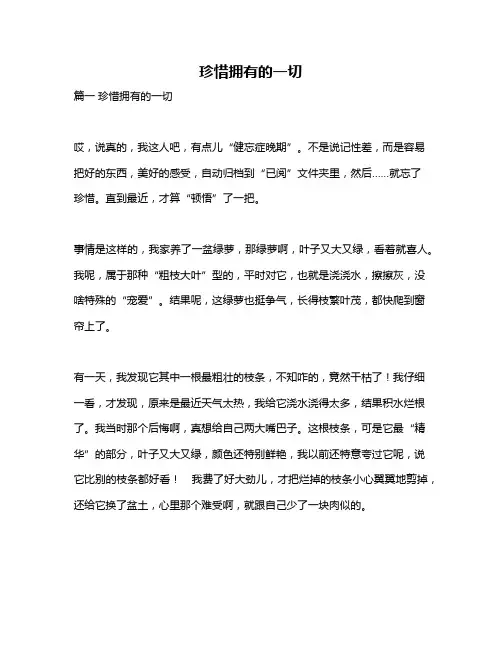 珍惜拥有的一切

篇一 珍惜拥有的一切

哎，说真的，我这人吧，有点儿“健忘症晚期”。不是说记性差，而是容易把好的东西，美好的感受，自动归档到“已阅”文件夹里，然后……就忘了珍惜。直到最近，才算“顿悟”了一把。

事情是这样的，我家养了一盆绿萝，那绿萝啊，叶子又大又绿，看着就喜人。我呢，属于那种“粗枝大叶”型的，平时对它，也就是浇浇水，擦擦灰，没啥特殊的“宠爱”。结果呢，这绿萝也挺争气，长得枝繁叶茂，都快爬到窗帘上了。

有一天，我发现它其中一根最粗壮的枝条，不知咋的，竟然干枯了！我仔细一看，才发现，原来是最近天气太热，我给它浇水浇得太多，结果积水烂根了。我当时那个后悔啊，真想给自己两大嘴巴子。这根枝条，可是它最“精华”的部分，叶子又大又绿，颜色还特别鲜艳，我以前还特意夸过它呢，说它比别的枝条都好看！ 我费了好大劲儿，才把烂掉的枝条小心翼翼地剪掉，还给它换了盆土，心里那个难受啊，就跟自己少了一块肉似的。